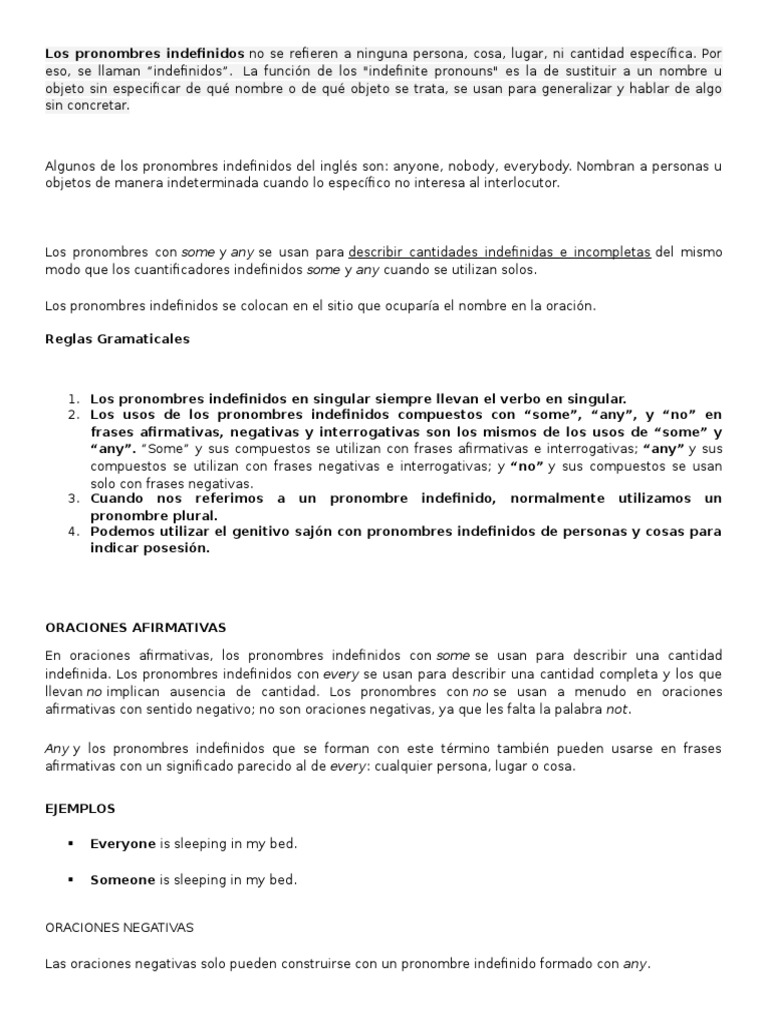 Los pronombres indefinidos no se refieren a ninguna persona, cosa, lugar, ni cantidad específica. Por eso, se llaman "indefinidos". La función de los "indefinite pronouns" es la de sustituir a un nombre u objeto sin especificar de qué nombre o de qué objeto se trata, se usan para generalizar y hablar de algo sin concretar.

Algunos de los pronombres indefinidos del inglés son: anyone, nobody, everybody. Nombran a personas u objetos de manera indeterminada cuando lo específico no interesa al interlocutor.

Los pronombres con some y any se usan para describir cantidades indefinidas e incompletas del mismo modo que los cuantificadores indefinidos some y any cuando se utilizan solos.

Los pronombres indefinidos se colocan en el sitio que ocuparía el nombre en la oración.

Reglas Gramaticales

1. Los pronombres indefinidos en singular siempre llevan el verbo en singular.
2. Los usos de los pronombres indefinidos compuestos con "some", "any", y "no" en frases afirmativas, negativas y interrogativas son los mismos de los usos de "some" y "any". "Some" y sus compuestos se utilizan con frases afirmativas e interrogativas; "any" y sus compuestos se utilizan con frases negativas e interrogativas; y "no" y sus compuestos se usan solo con frases negativas.
3. Cuando nos referimos a un pronombre indefinido, normalmente utilizamos un pronombre plural.
4. Podemos utilizar el genitivo sajón con pronombres indefinidos de personas y cosas para indicar posesión.

ORACIONES AFIRMATIVAS

En oraciones afirmativas, los pronombres indefinidos con some se usan para describir una cantidad indefinida. Los pronombres indefinidos con every se usan para describir una cantidad completa y los que llevan no implican ausencia de cantidad. Los pronombres con no se usan a menudo en oraciones afirmativas con sentido negativo; no son oraciones negativas, ya que les falta la palabra not.

Any y los pronombres indefinidos que se forman con este término también pueden usarse en frases afirmativas con un significado parecido al de every: cualquier persona, lugar o cosa.

EJEMPLOS

▪ Everyone is sleeping in my bed.

▪ Someone is sleeping in my bed.

ORACIONES NEGATIVAS

Las oraciones negativas solo pueden construirse con un pronombre indefinido formado con any.